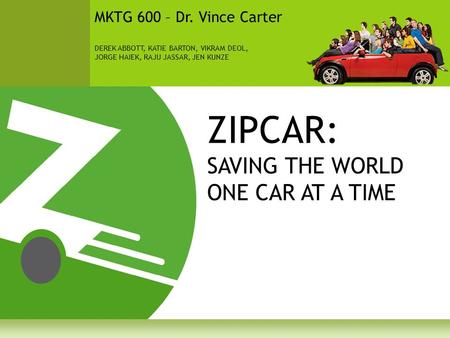 MKTG 600 – Dr. Vince Carter

DEREK ABBOTT, KATIE BARTON, VIKRAM DEOL, JORGE HAIEK, RAJU JASSAR, JEN KUNZE

ZIPCAR:
SAVING THE WORLD ONE CAR AT A TIME